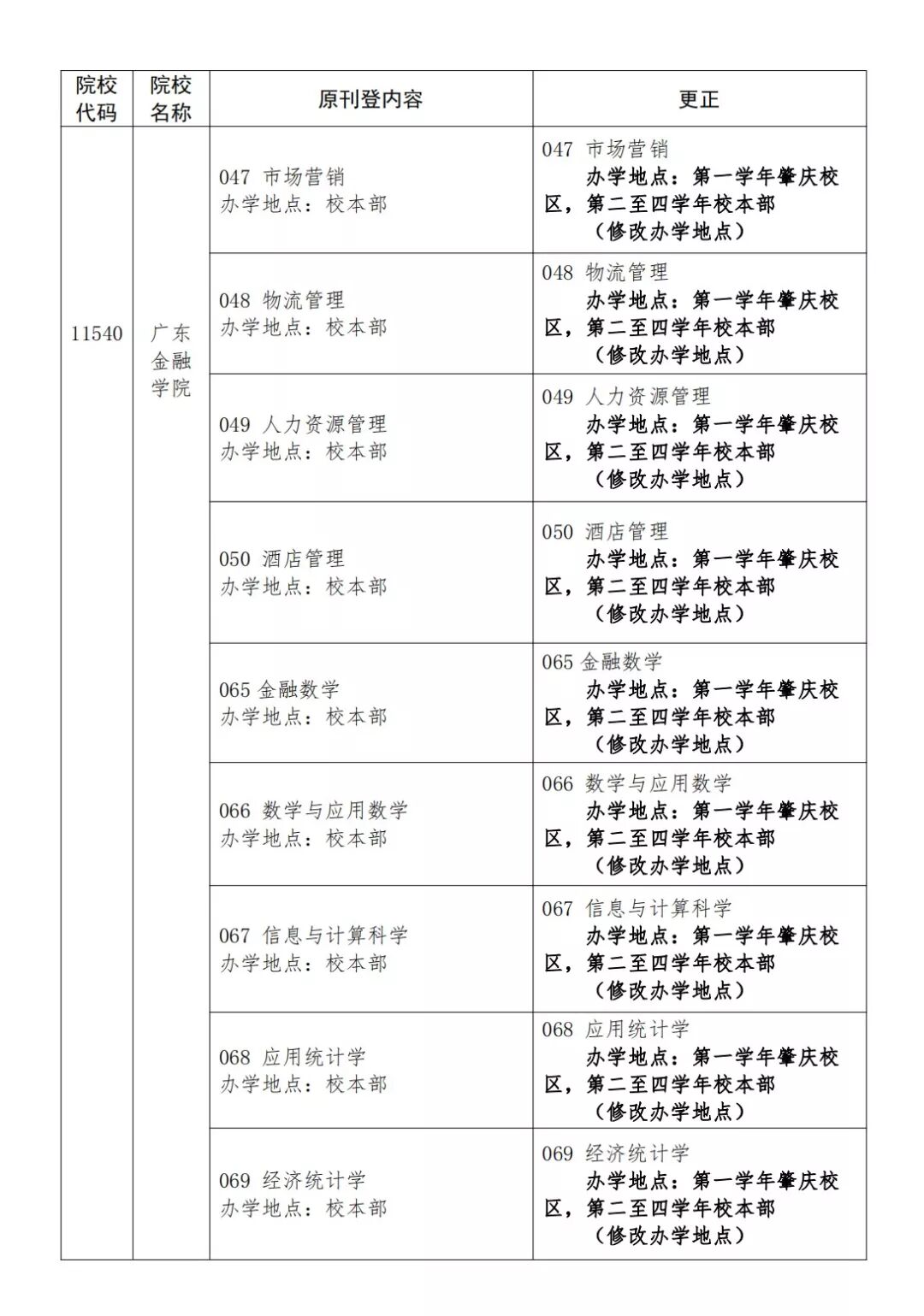 | 院校代码 | 院校名称 | 原刊登内容 | 更正 |
|---|---|---|---|
| 11540 | 广东金融学院 | 047 市场营销 办学地点：校本部 | 047 市场营销 办学地点：第一学年肇庆校区，第二至四学年校本部（修改办学地点） |
| | | 048 物流管理 办学地点：校本部 | 048 物流管理 办学地点：第一学年肇庆校区，第二至四学年校本部（修改办学地点） |
| | | 049 人力资源管理 办学地点：校本部 | 049 人力资源管理 办学地点：第一学年肇庆校区，第二至四学年校本部（修改办学地点） |
| | | 050 酒店管理 办学地点：校本部 | 050 酒店管理 办学地点：第一学年肇庆校区，第二至四学年校本部（修改办学地点） |
| | | 065 金融数学 办学地点：校本部 | 065 金融数学 办学地点：第一学年肇庆校区，第二至四学年校本部（修改办学地点） |
| | | 066 数学与应用数学 办学地点：校本部 | 066 数学与应用数学 办学地点：第一学年肇庆校区，第二至四学年校本部（修改办学地点） |
| | | 067 信息与计算科学 办学地点：校本部 | 067 信息与计算科学 办学地点：第一学年肇庆校区，第二至四学年校本部（修改办学地点） |
| | | 068 应用统计学 办学地点：校本部 | 068 应用统计学 办学地点：第一学年肇庆校区，第二至四学年校本部（修改办学地点） |
| | | 069 经济统计学 办学地点：校本部 | 069 经济统计学 办学地点：第一学年肇庆校区，第二至四学年校本部（修改办学地点） |